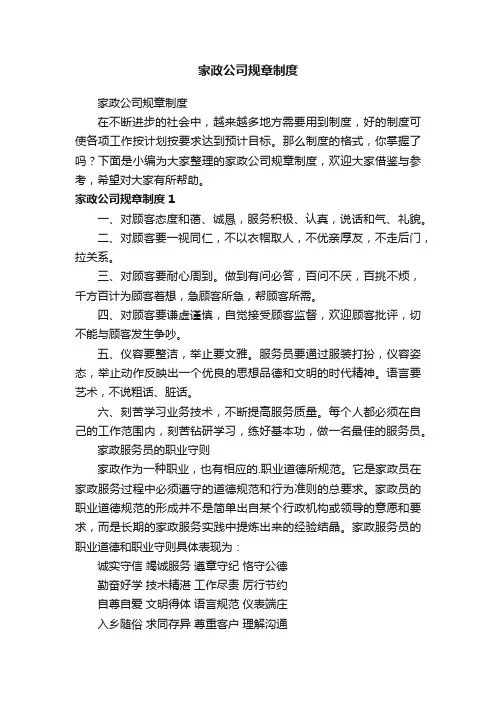 家政公司规章制度

家政公司规章制度

在不断进步的社会中，越来越多地方需要用到制度，好的制度可使各项工作按计划按要求达到预计目标。那么制度的格式，你掌握了吗？下面是小编为大家整理的家政公司规章制度，欢迎大家借鉴与参考，希望对大家有所帮助。

家政公司规章制度 1

一、对顾客态度和蔼、诚恳，服务积极、认真，说话和气、礼貌。

二、对顾客要一视同仁，不以衣帽取人，不优亲厚友，不走后门，拉关系。

三、对顾客要耐心周到。做到有问必答，百问不厌，百挑不烦，千方百计为顾客着想，急顾客所急，帮顾客所需。

四、对顾客要谦虚谨慎，自觉接受顾客监督，欢迎顾客批评，切不能与顾客发生争吵。

五、仪容要整洁，举止要文雅。服务员要通过服装打扮，仪容姿态，举止动作反映出一个优良的思想品德和文明的时代精神。语言要艺术，不说粗话、脏话。

六、刻苦学习业务技术，不断提高服务质量。每个人都必须在自己的工作范围内，刻苦钻研学习，练好基本功，做一名最佳的服务员。

家政服务员的职业守则

家政作为一种职业，也有相应的.职业道德所规范。它是家政员在家政服务过程中必须遵守的道德规范和行为准则的总要求。家政员的职业道德规范的形成并不是简单出自某个行政机构或领导的意愿和要求，而是长期的家政服务实践中提炼出来的经验结晶。家政服务员的职业道德和职业守则具体表现为：

诚实守信 竭诚服务 遵章守纪 恪守公德

勤奋好学 技术精湛 工作尽责 厉行节约

自尊自爱 文明得体 语言规范 仪表端庄

入乡随俗 求同存异 尊重客户 理解沟通